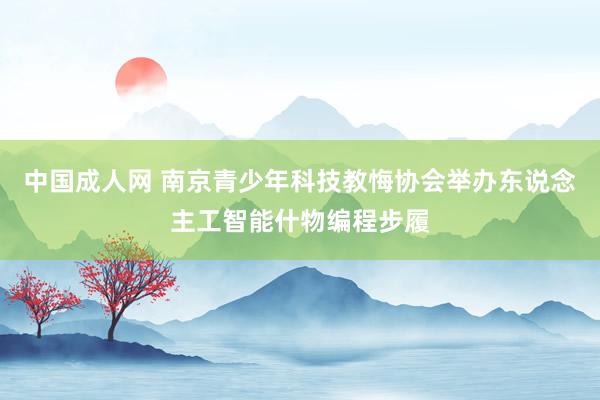 中国成人网 南京青少年科技教悔协会举办东说念主工智能什物编程步履